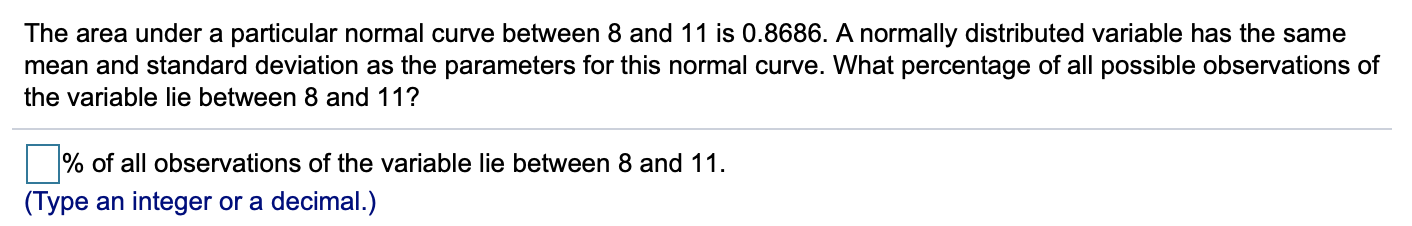 The area under a particular normal curve between 8 and 11 is 0.8686. A normally distributed variable has the same mean and standard deviation as the parameters for this normal curve. What percentage of all possible observations of the variable lie between 8 and 11?

% of all observations of the variable lie between 8 and 11.
(Type an integer or a decimal.)